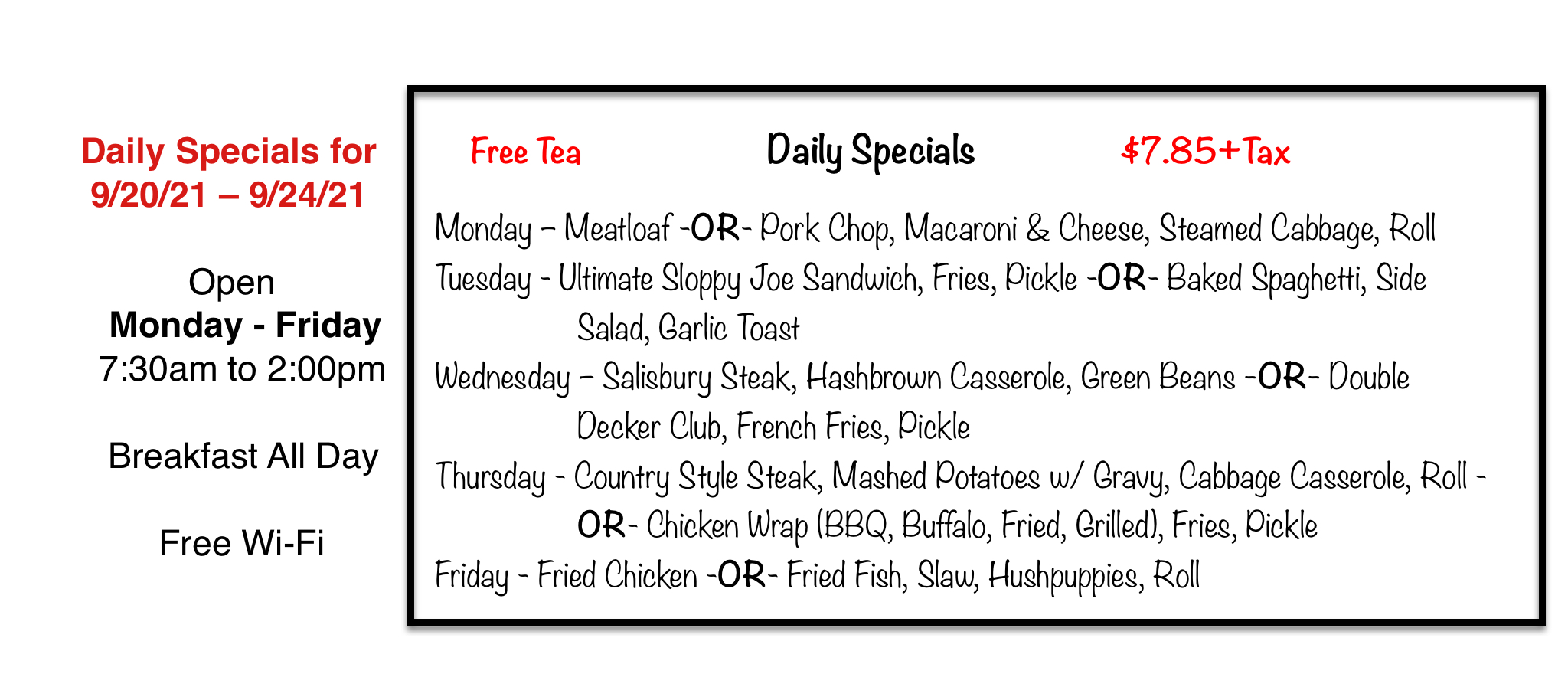 Daily Specials for 9/20/21 – 9/24/21

Open
Monday - Friday
7:30am to 2:00pm

Breakfast All Day

Free Wi-Fi

Free Tea Daily Specials $7.85+Tax

Monday – Meatloaf -OR- Pork Chop, Macaroni & Cheese, Steamed Cabbage, Roll

Tuesday - Ultimate Sloppy Joe Sandwich, Fries, Pickle -OR- Baked Spaghetti, Side Salad, Garlic Toast

Wednesday – Salisbury Steak, Hashbrown Casserole, Green Beans -OR- Double Decker Club, French Fries, Pickle

Thursday - Country Style Steak, Mashed Potatoes w/ Gravy, Cabbage Casserole, Roll -OR- Chicken Wrap (BBQ, Buffalo, Fried, Grilled), Fries, Pickle

Friday - Fried Chicken -OR- Fried Fish, Slaw, Hushpuppies, Roll